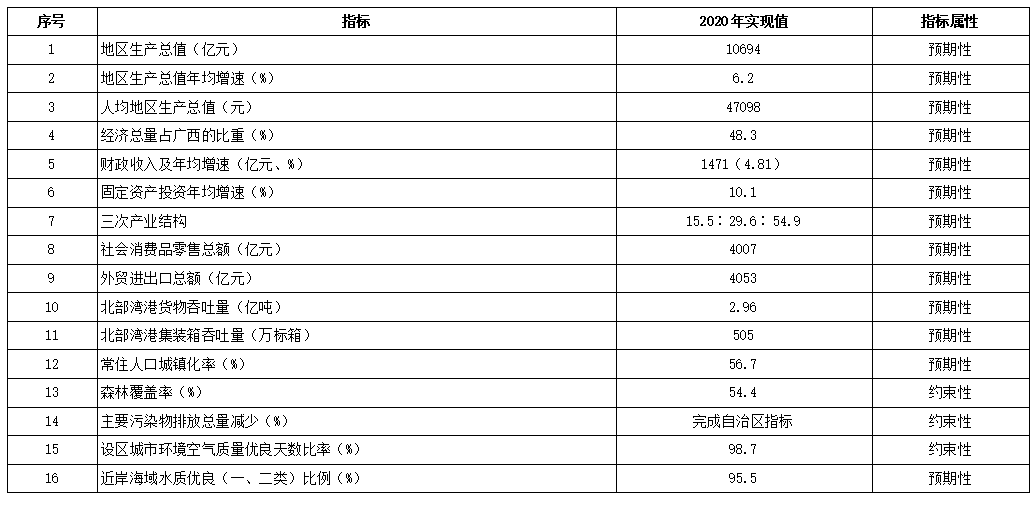 | 序号 | 指标 | 2020年实现值 | 指标属性 |
|---|---|---|---|
| 1 | 地区生产总值（亿元） | 10694 | 预期性 |
| 2 | 地区生产总值年均增速（%） | 6.2 | 预期性 |
| 3 | 人均地区生产总值（元） | 47098 | 预期性 |
| 4 | 经济总量占广西的比重（%） | 48.3 | 预期性 |
| 5 | 财政收入及年均增速（亿元、%） | 1471（4.81） | 预期性 |
| 6 | 固定资产投资年均增速（%） | 10.1 | 预期性 |
| 7 | 三次产业结构 | 15.5：29.6：54.9 | 预期性 |
| 8 | 社会消费品零售总额（亿元） | 4007 | 预期性 |
| 9 | 外贸进出口总额（亿元） | 4053 | 预期性 |
| 10 | 北部湾港货物吞吐量（亿吨） | 2.96 | 预期性 |
| 11 | 北部湾港集装箱吞吐量（万标箱） | 505 | 预期性 |
| 12 | 常住人口城镇化率（%） | 56.7 | 预期性 |
| 13 | 森林覆盖率（%） | 54.4 | 约束性 |
| 14 | 主要污染物排放总量减少（%） | 完成自治区指标 | 约束性 |
| 15 | 设区城市环境空气质量优良天数比率（%） | 98.7 | 约束性 |
| 16 | 近岸海域水质优良（一、二类）比例（%） | 95.5 | 预期性 |